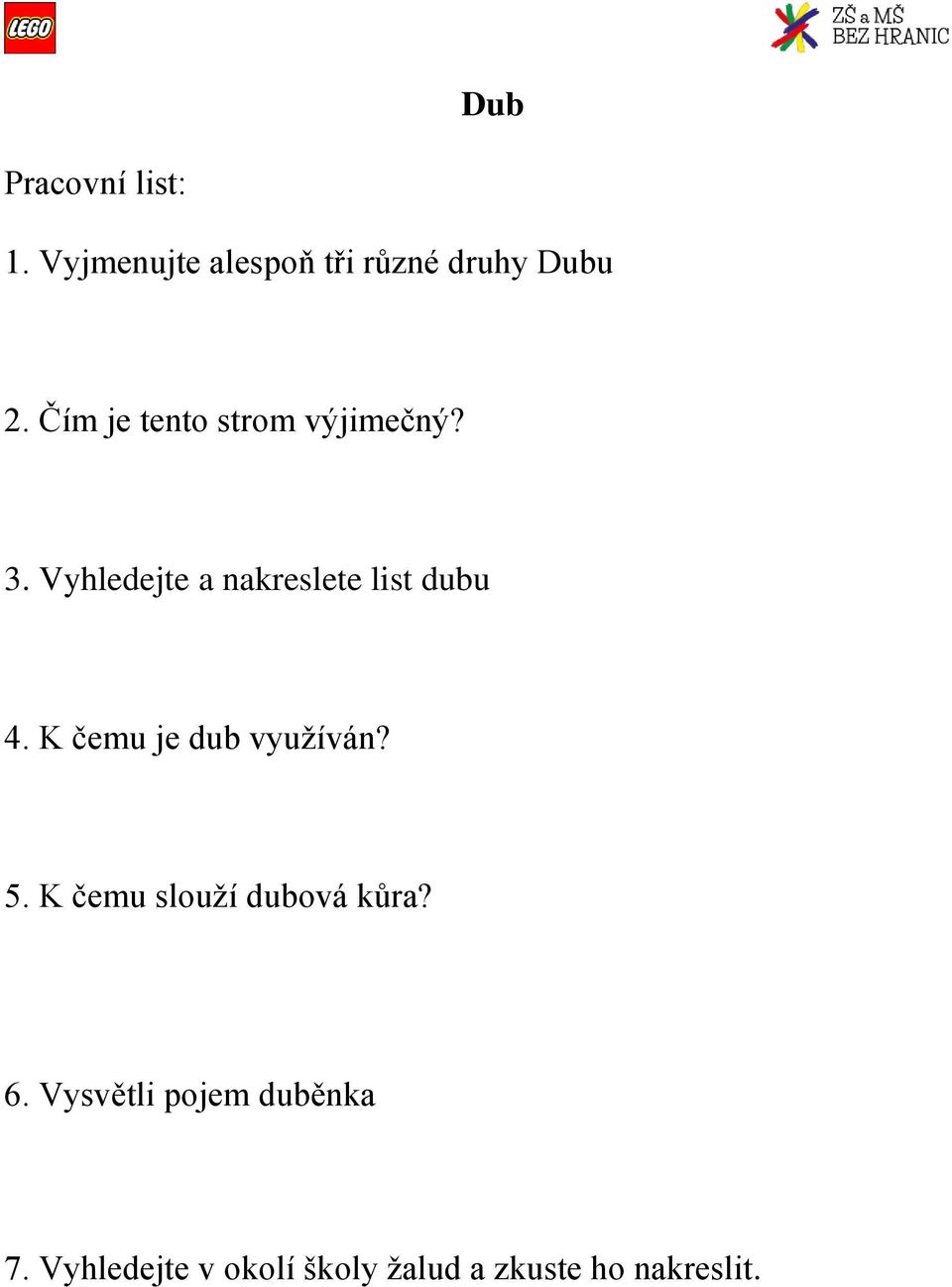 LEGO

ZŠ a MŠ BEZ HRANIC

Dub

Pracovní list:

1. Vyjmenujte alespoň tři různé druhy Dubu

2. Čím je tento strom výjimečný?

3. Vyhledejte a nakreslete list dubu

4. K čemu je dub využíván?

5. K čemu slouží dubová kůra?

6. Vysvětli pojem duběnka

7. Vyhledejte v okolí školy žalud a zkuste ho nakreslit.